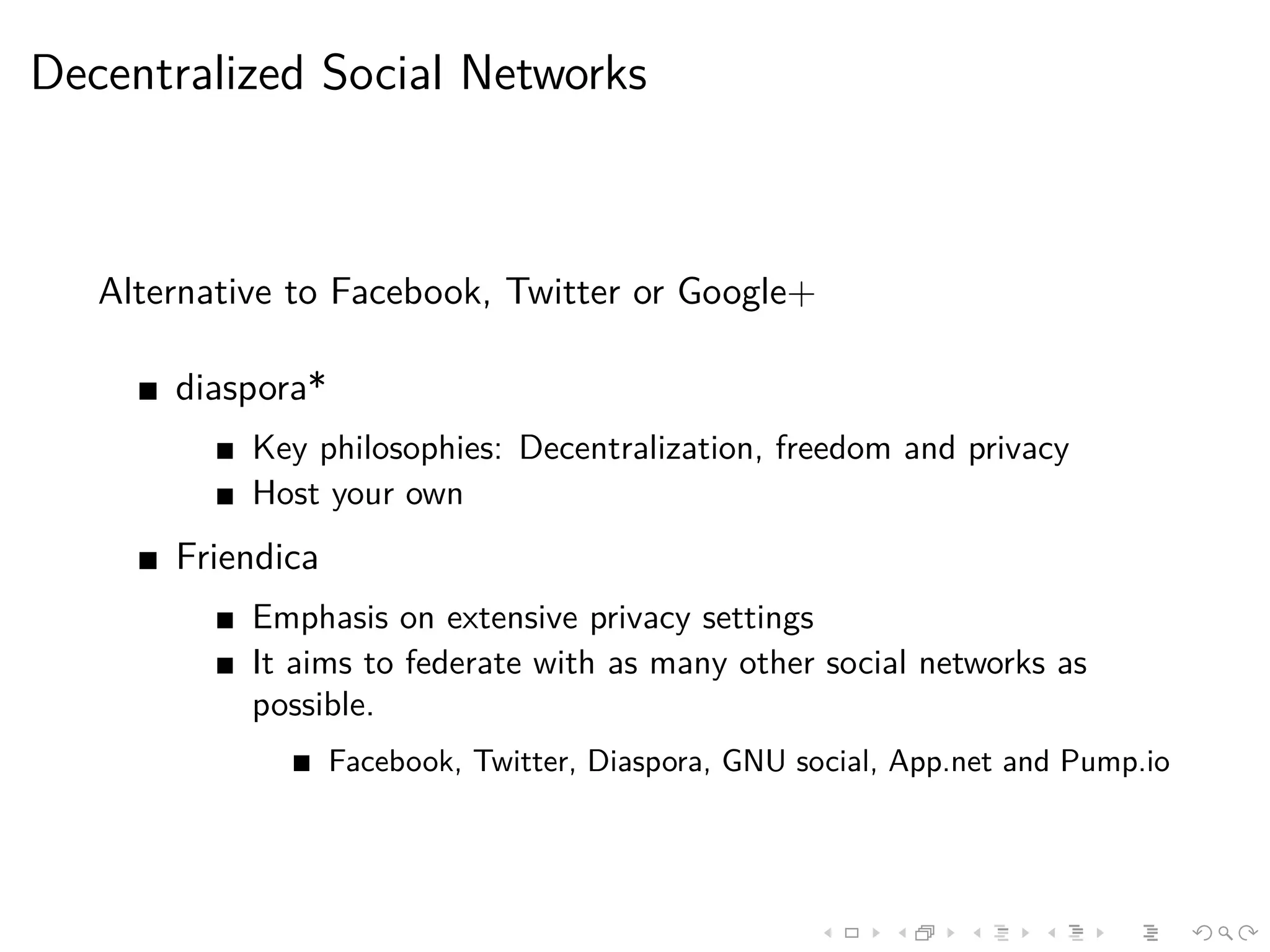 Decentralized Social Networks

Alternative to Facebook, Twitter or Google+

- diaspora*
  - Key philosophies: Decentralization, freedom and privacy
  - Host your own
- Friendica
  - Emphasis on extensive privacy settings
  - It aims to federate with as many other social networks as possible.
    - Facebook, Twitter, Diaspora, GNU social, App.net and Pump.io